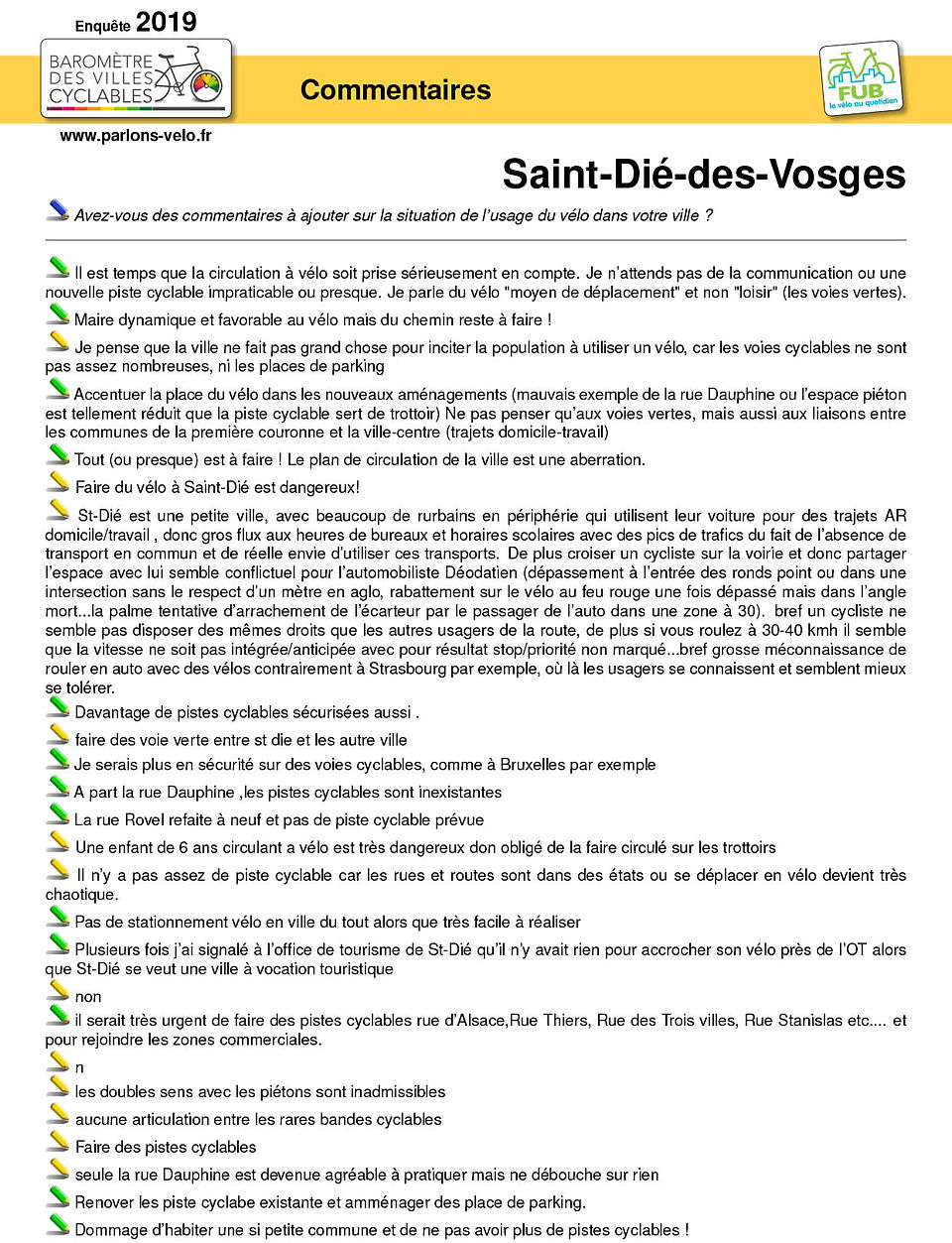 Enquête 2019

BAROMÈTRE DES VILLES CYCLABLES

Commentaires

FUB le vélo au quotidien

www.parlons-velo.fr

Saint-Dié-des-Vosges

Avez-vous des commentaires à ajouter sur la situation de l'usage du vélo dans votre ville ?

Il est temps que la circulation à vélo soit prise sérieusement en compte. Je n'attends pas de la communication ou une nouvelle piste cyclable impraticable ou presque. Je parle du vélo "moyen de déplacement" et non "loisir" (les voies vertes).

Maire dynamique et favorable au vélo mais du chemin reste à faire !

Je pense que la ville ne fait pas grand chose pour inciter la population à utiliser un vélo, car les voies cyclables ne sont pas assez nombreuses, ni les places de parking

Accentuer la place du vélo dans les nouveaux aménagements (mauvais exemple de la rue Dauphine ou l'espace piéton est tellement réduit que la piste cyclable sert de trottoir) Ne pas penser qu'aux voies vertes, mais aussi aux liaisons entre les communes de la première couronne et la ville-centre (trajets domicile-travail)

Tout (ou presque) est à faire ! Le plan de circulation de la ville est une aberration.

Faire du vélo à Saint-Dié est dangereux!

St-Dié est une petite ville, avec beaucoup de rurbains en périphérie qui utilisent leur voiture pour des trajets AR domicile/travail , donc gros flux aux heures de bureaux et horaires scolaires avec des pics de trafics du fait de l'absence de transport en commun et de réelle envie d'utiliser ces transports. De plus croiser un cycliste sur la voirie et donc partager l'espace avec lui semble conflictuel pour l'automobiliste Déodatien (dépassement à l'entrée des ronds point ou dans une intersection sans le respect d'un mètre en aglo, rabattement sur le vélo au feu rouge une fois dépassé mais dans l'angle mort...la palme tentative d'arrachement de l'écarteur par le passager de l'auto dans une zone à 30). bref un cycliste ne semble pas disposer des mêmes droits que les autres usagers de la route, de plus si vous roulez à 30-40 kmh il semble que la vitesse ne soit pas intégrée/anticipée avec pour résultat stop/priorité non marqué...bref grosse méconnaissance de rouler en auto avec des vélos contrairement à Strasbourg par exemple, où là les usagers se connaissent et semblent mieux se tolérer.

Davantage de pistes cyclables sécurisées aussi .

faire des voie verte entre st die et les autre ville

Je serais plus en sécurité sur des voies cyclables, comme à Bruxelles par exemple

A part la rue Dauphine ,les pistes cyclables sont inexistantes

La rue Rovel refaite à neuf et pas de piste cyclable prévue

Une enfant de 6 ans circulant a vélo est très dangereux don obligé de la faire circulé sur les trottoirs

Il n'y a pas assez de piste cyclable car les rues et routes sont dans des états ou se déplacer en vélo devient très chaotique.

Pas de stationnement vélo en ville du tout alors que très facile à réaliser

Plusieurs fois j'ai signalé à l'office de tourisme de St-Dié qu'il n'y avait rien pour accrocher son vélo près de l'OT alors que St-Dié se veut une ville à vocation touristique

non

il serait très urgent de faire des pistes cyclables rue d'Alsace,Rue Thiers, Rue des Trois villes, Rue Stanislas etc.... et pour rejoindre les zones commerciales.

n

les doubles sens avec les piétons sont inadmissibles

aucune articulation entre les rares bandes cyclables

Faire des pistes cyclables

seule la rue Dauphine est devenue agréable à pratiquer mais ne débouche sur rien

Renover les piste cyclabe existante et amménager des place de parking.

Dommage d'habiter une si petite commune et de ne pas avoir plus de pistes cyclables !